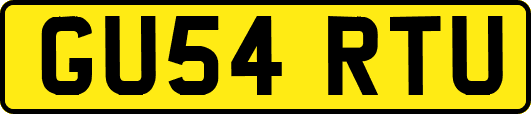 GU54 RTU